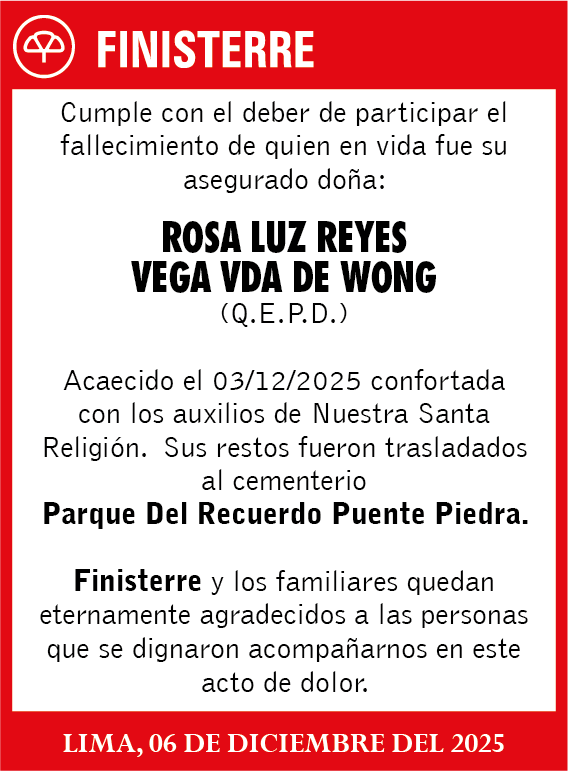 FINISTERRE

Cumple con el deber de participar el fallecimiento de quien en vida fue su asegurado doña:

ROSA LUZ REYES VEGA VDA DE WONG
(Q.E.P.D.)

Acaecido el 03/12/2025 confortada con los auxilios de Nuestra Santa Religión. Sus restos fueron trasladados al cementerio
Parque Del Recuerdo Puente Piedra.

Finisterre y los familiares quedan eternamente agradecidos a las personas que se dignaron acompañarnos en este acto de dolor.

LIMA, 06 DE DICIEMBRE DEL 2025